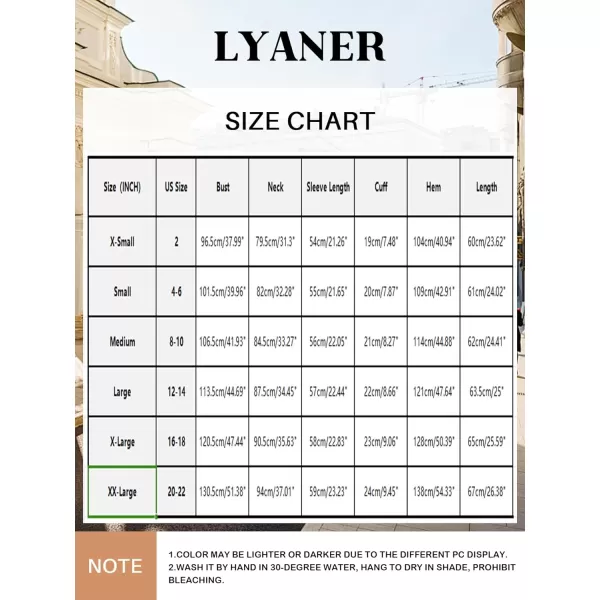 LYANER

SIZE CHART

| Size (INCH) | US Size | Bust | Neck | Sleeve Length | Cuff | Hem | Length |
|---|---|---|---|---|---|---|---|
| X-Small | 2 | 96.5cm/37.99" | 79.5cm/31.3" | 54cm/21.26" | 19cm/7.48" | 104cm/40.94" | 60cm/23.62" |
| Small | 4-6 | 101.5cm/39.96" | 82cm/32.28" | 55cm/21.65" | 20cm/7.87" | 109cm/42.91" | 61cm/24.02" |
| Medium | 8-10 | 106.5cm/41.93" | 84.5cm/33.27" | 56cm/22.05" | 21cm/8.27" | 114cm/44.88" | 62cm/24.41" |
| Large | 12-14 | 113.5cm/44.69" | 87.5cm/34.45" | 57cm/22.44" | 22cm/8.66" | 121cm/47.64" | 63.5cm/25" |
| X-Large | 16-18 | 120.5cm/47.44" | 90.5cm/35.63" | 58cm/22.83" | 23cm/9.06" | 128cm/50.39" | 65cm/25.59" |
| XX-Large | 20-22 | 130.5cm/51.38" | 94cm/37.01" | 59cm/23.23" | 24cm/9.45" | 138cm/54.33" | 67cm/26.38" |

NOTE

1.COLOR MAY BE LIGHTER OR DARKER DUE TO THE DIFFERENT PC DISPLAY.
2.WASH IT BY HAND IN 30-DEGREE WATER, HANG TO DRY IN SHADE, PROHIBIT BLEACHING.